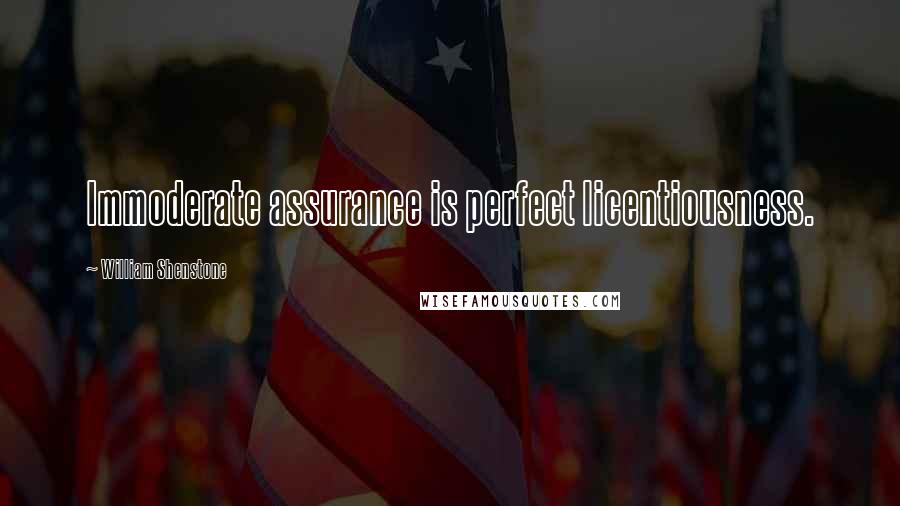 Immoderate assurance is perfect licentiousness.

~ William Shenstone

WISEFAMOUSQUOTES.COM